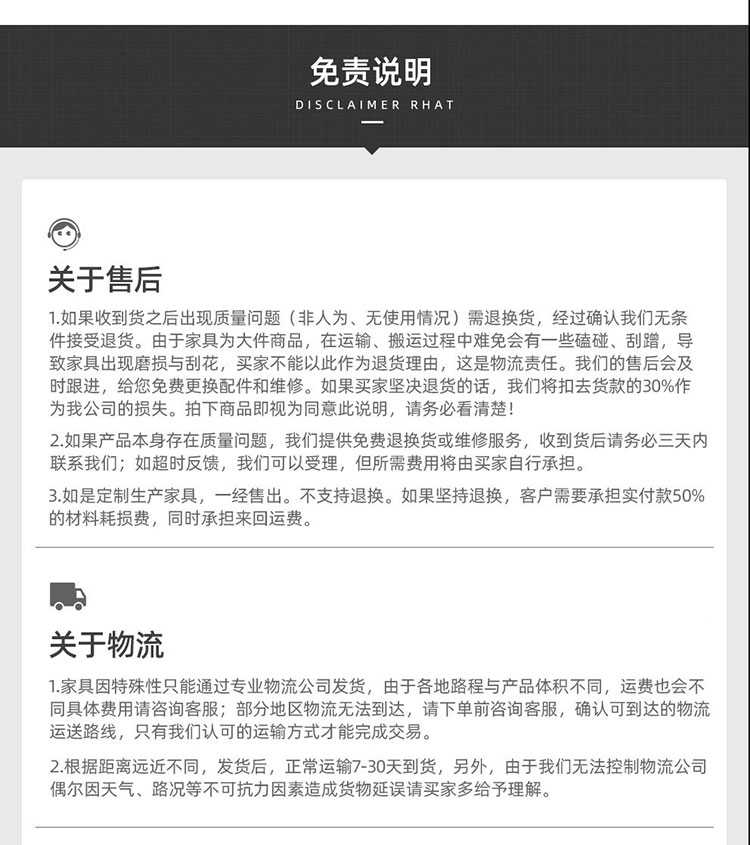 免责说明
DISCLAIMER RHAT

关于售后

1.如果收到货之后出现质量问题（非人为、无使用情况）需退换货，经过确认我们无条件接受退货。由于家具为大件商品，在运输、搬运过程中难免会有一些磕碰、刮蹭，导致家具出现磨损与刮花，买家不能以此作为退货理由，这是物流责任。我们的售后会及时跟进，给您免费更换配件和维修。如果买家坚决退货的话，我们将扣去货款的30%作为我公司的损失。拍下商品即视为同意此说明，请务必看清楚！

2.如果产品本身存在质量问题，我们提供免费退换货或维修服务，收到货后请务必三天内联系我们；如超时反馈，我们可以受理，但所需费用将由买家自行承担。

3.如是定制生产家具，一经售出。不支持退换。如果坚持退换，客户需要承担实付款50%的材料耗损费，同时承担来回运费。

关于物流

1.家具因特殊性只能通过专业物流公司发货，由于各地路程与产品体积不同，运费也会不同具体费用请咨询客服；部分地区物流无法到达，请下单前咨询客服，确认可到达的物流运送路线，只有我们认可的运输方式才能完成交易。

2.根据距离远近不同，发货后，正常运输7-30天到货，另外，由于我们无法控制物流公司偶尔因天气、路况等不可抗力因素造成货物延误请买家多给予理解。